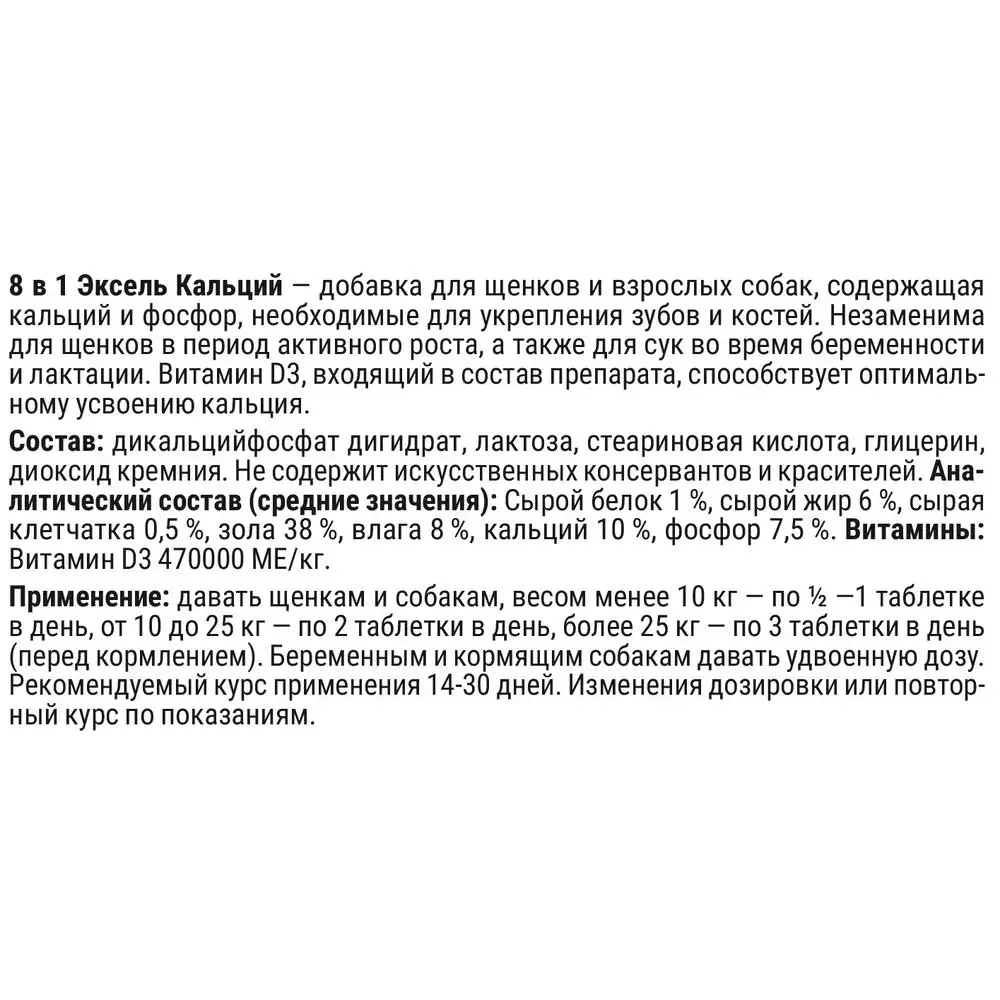 8 в 1 Эксель Кальций — добавка для щенков и взрослых собак, содержащая кальций и фосфор, необходимые для укрепления зубов и костей. Незаменима для щенков в период активного роста, а также для сук во время беременности и лактации. Витамин D3, входящий в состав препарата, способствует оптимальному усвоению кальция.

Состав: дикальцийфосфат дигидрат, лактоза, стеариновая кислота, глицерин, диоксид кремния. Не содержит искусственных консервантов и красителей. Аналитический состав (средние значения): Сырой белок 1 %, сырой жир 6 %, сырая клетчатка 0,5 %, зола 38 %, влага 8 %, кальций 10 %, фосфор 7,5 %. Витамины: Витамин D3 470000 МЕ/кг.

Применение: давать щенкам и собакам, весом менее 10 кг — по ½ —1 таблетке в день, от 10 до 25 кг — по 2 таблетки в день, более 25 кг — по 3 таблетки в день (перед кормлением). Беременным и кормящим собакам давать удвоенную дозу. Рекомендуемый курс применения 14-30 дней. Изменения дозировки или повторный курс по показаниям.